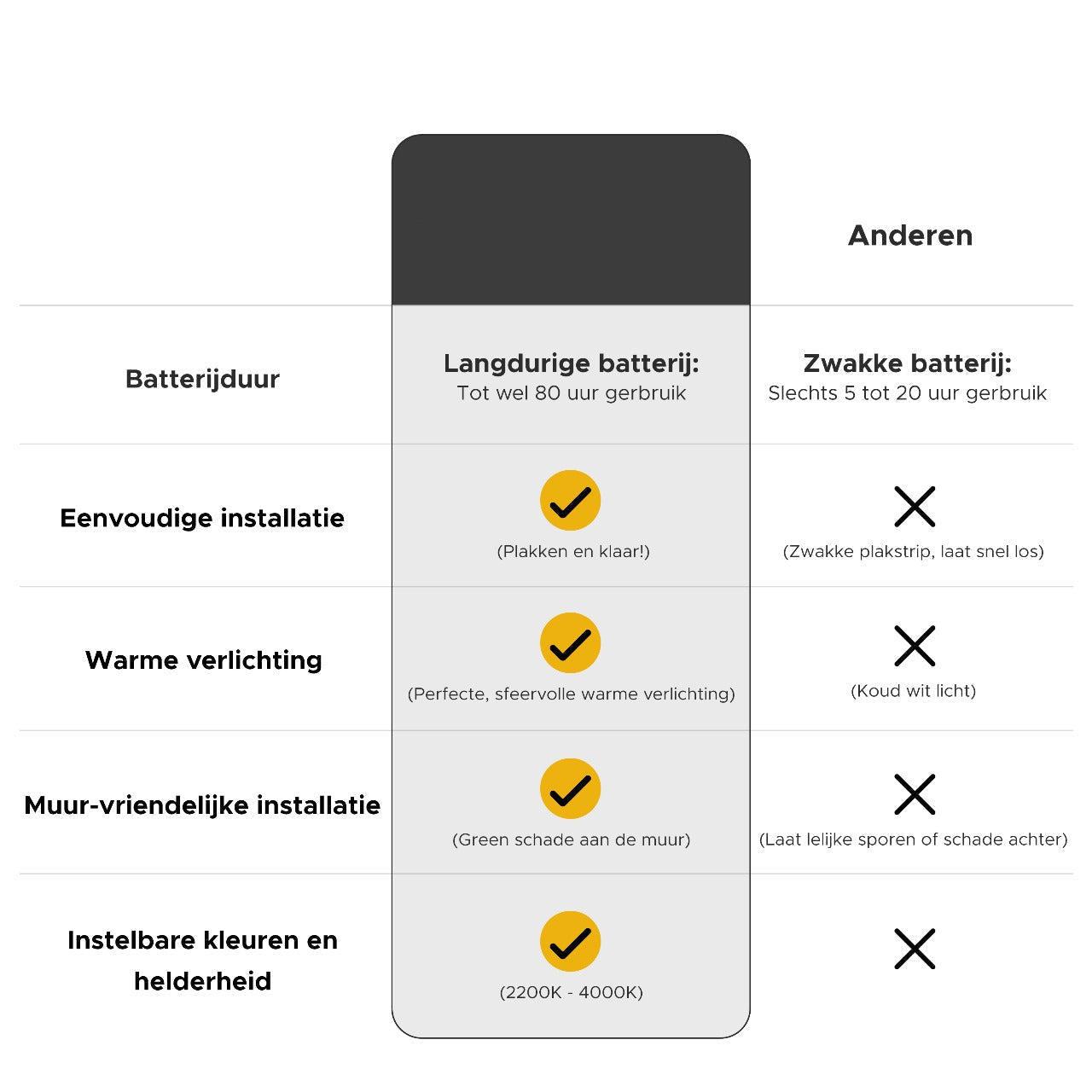 | | | Anderen |
|---|---|---|
| Batterijduur | Langdurige batterij: Tot wel 80 uur gerbruik | Zwakke batterij: Slechts 5 tot 20 uur gerbruik |
| Eenvoudige installatie | ✓ (Plakken en klaar!) | ✗ (Zwakke plakstrip, laat snel los) |
| Warme verlichting | ✓ (Perfecte, sfeervolle warme verlichting) | ✗ (Koud wit licht) |
| Muur-vriendelijke installatie | ✓ (Green schade aan de muur) | ✗ (Laat lelijke sporen of schade achter) |
| Instelbare kleuren en helderheid | ✓ (2200K - 4000K) | ✗ |